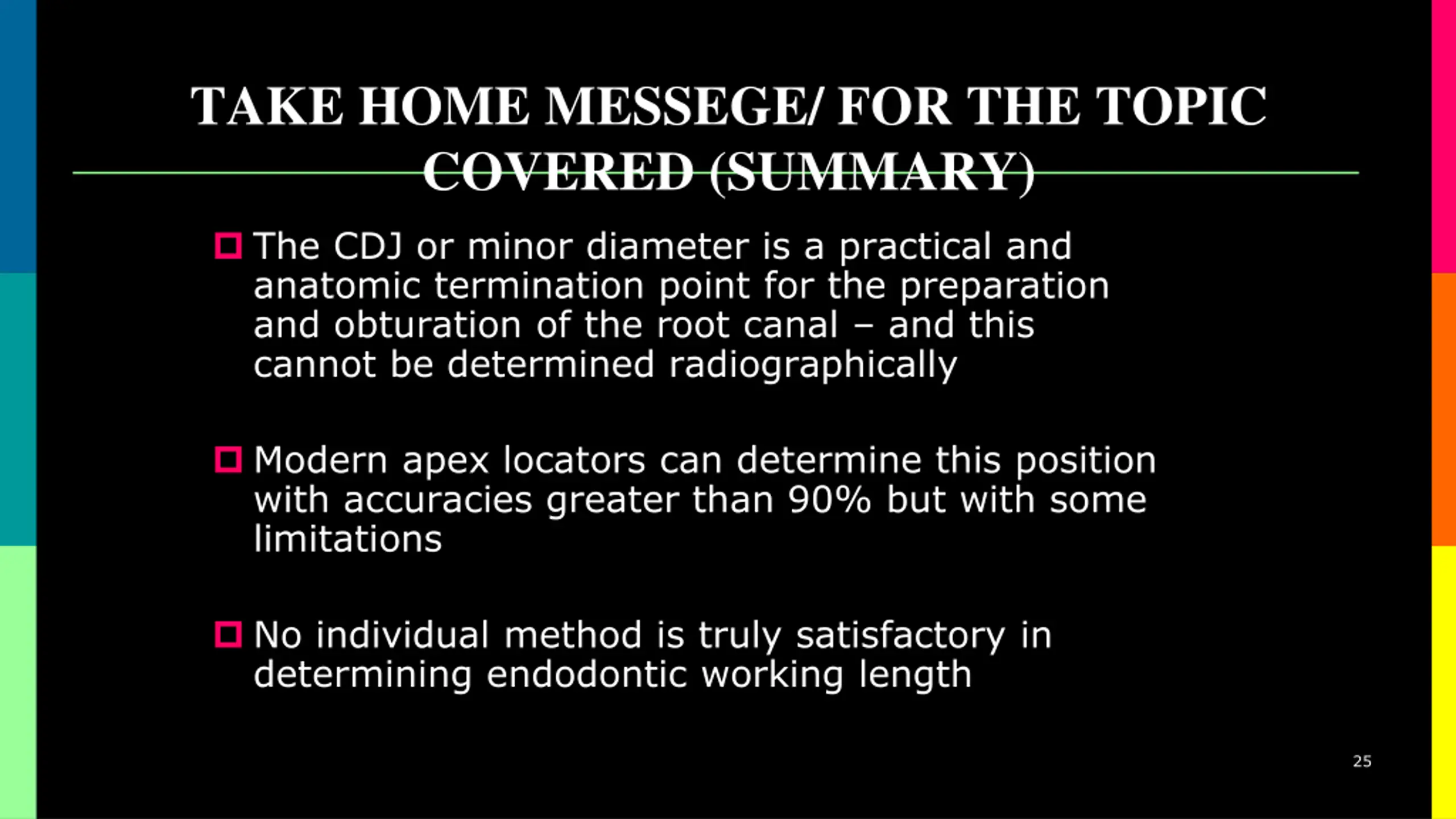 TAKE HOME MESSEGE/ FOR THE TOPIC COVERED (SUMMARY)

The CDJ or minor diameter is a practical and anatomic termination point for the preparation and obturation of the root canal – and this cannot be determined radiographically

Modern apex locators can determine this position with accuracies greater than 90% but with some limitations

No individual method is truly satisfactory in determining endodontic working length

25